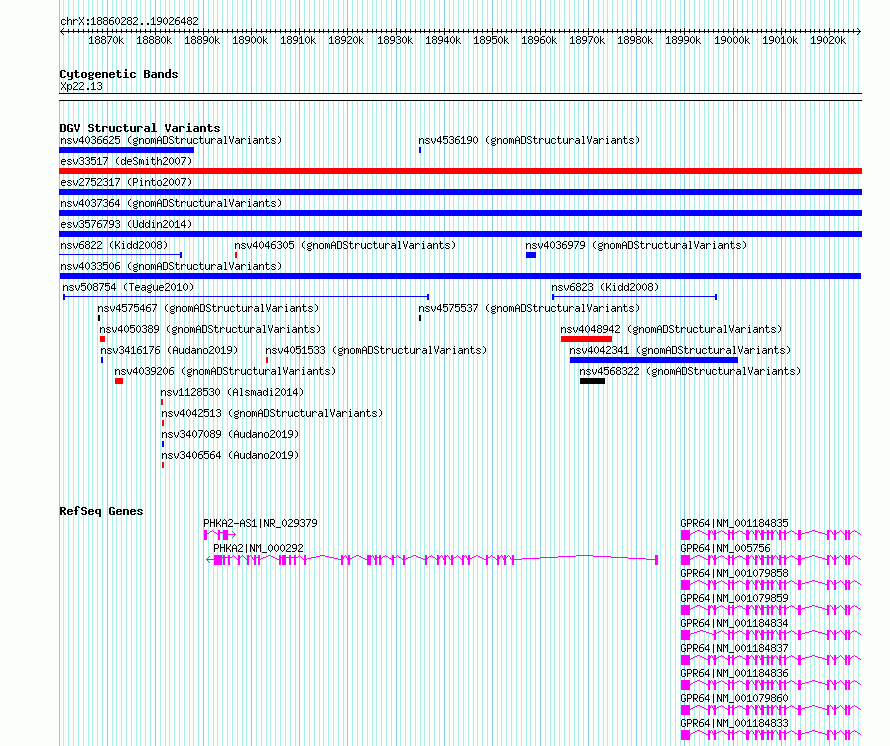 chrX:18860282..19026482

18870k 18880k 18890k 18900k 18910k 18920k 18930k 18940k 18950k 18960k 18970k 18980k 18990k 19000k 19010k 19020k

Cytogenetic Bands
Xp22.13

DGV Structural Variants
nsv4036625 (gnomADStructuralVariants)
nsv4536190 (gnomADStructuralVariants)
esv33517 (deSmith2007)
esv2752317 (Pinto2007)
nsv4037364 (gnomADStructuralVariants)
esv3576793 (Uddin2014)
nsv6822 (Kidd2008)
nsv4046305 (gnomADStructuralVariants)
nsv4036979 (gnomADStructuralVariants)
nsv4033506 (gnomADStructuralVariants)
nsv508754 (Teague2010)
nsv6823 (Kidd2008)
nsv4575467 (gnomADStructuralVariants)
nsv4575537 (gnomADStructuralVariants)
nsv4050389 (gnomADStructuralVariants)
nsv4048942 (gnomADStructuralVariants)
nsv3416176 (Audano2019)
nsv4051533 (gnomADStructuralVariants)
nsv4042341 (gnomADStructuralVariants)
nsv4039206 (gnomADStructuralVariants)
nsv4568322 (gnomADStructuralVariants)
nsv1128530 (Alsmadi2014)
nsv4042513 (gnomADStructuralVariants)
nsv3407089 (Audano2019)
nsv3406564 (Audano2019)

RefSeq Genes
PHKA2-AS1|NR_029379
PHKA2|NM_000292
GPR64|NM_001184835
GPR64|NM_005756
GPR64|NM_001079858
GPR64|NM_001079859
GPR64|NM_001184834
GPR64|NM_001184837
GPR64|NM_001184836
GPR64|NM_001079860
GPR64|NM_001184833